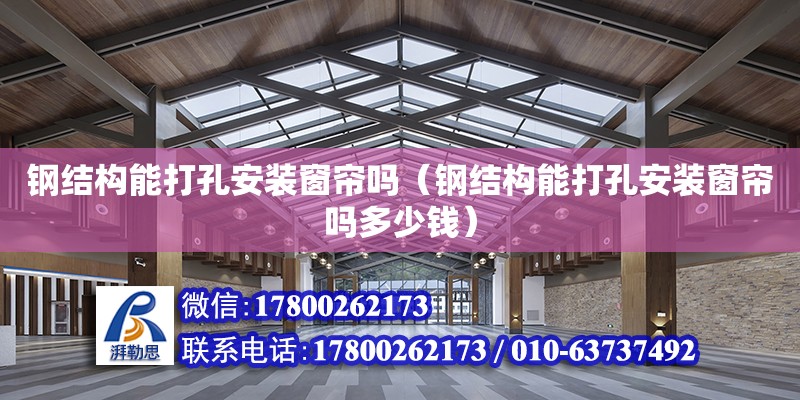 钢结构能打孔安装窗帘吗（钢结构能打孔安装窗帘吗多少钱）

湃勒思

微信:17800262173

联系电话:17800262173 / 010-63737492